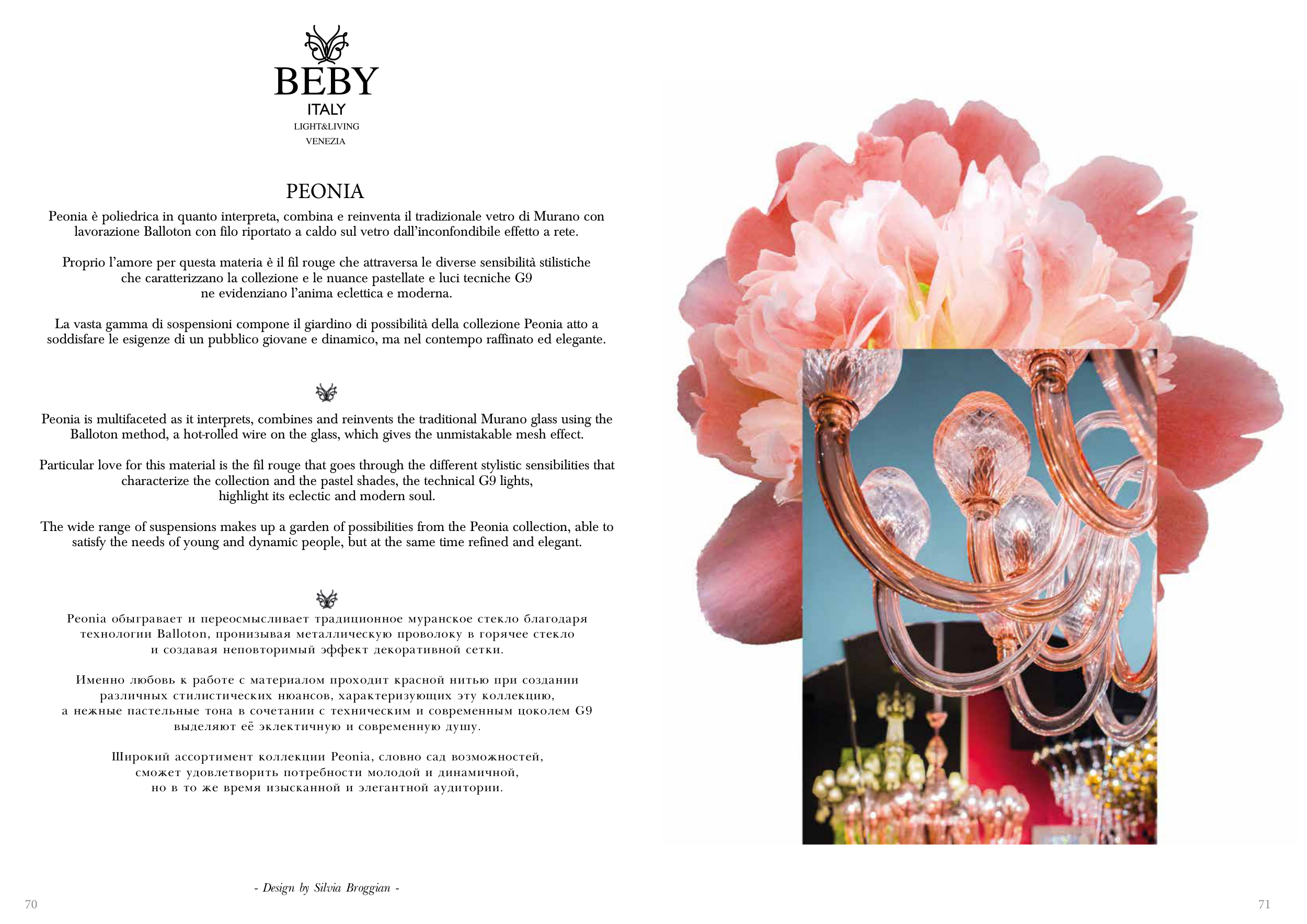 BEBY
ITALY
LIGHT&LIVING
VENEZIA

PEONIA

Peonia è poliedrica in quanto interpreta, combina e reinventa il tradizionale vetro di Murano con lavorazione Balloton con filo riportato a caldo sul vetro dall'inconfondibile effetto a rete.

Proprio l'amore per questa materia è il fil rouge che attraversa le diverse sensibilità stilistiche che caratterizzano la collezione e le nuance pastellate e luci tecniche G9 ne evidenziano l'anima eclettica e moderna.

La vasta gamma di sospensioni compone il giardino di possibilità della collezione Peonia atto a soddisfare le esigenze di un pubblico giovane e dinamico, ma nel contempo raffinato ed elegante.

Peonia is multifaceted as it interprets, combines and reinvents the traditional Murano glass using the Balloton method, a hot-rolled wire on the glass, which gives the unmistakable mesh effect.

Particular love for this material is the fil rouge that goes through the different stylistic sensibilities that characterize the collection and the pastel shades, the technical G9 lights, highlight its eclectic and modern soul.

The wide range of suspensions makes up a garden of possibilities from the Peonia collection, able to satisfy the needs of young and dynamic people, but at the same time refined and elegant.

Peonia обыгравает и переосмысливает традиционное муранское стекло благодаря технологии Balloton, пронизывая металлическую проволоку в горячее стекло и создавая неповторимый эффект декоративной сетки.

Именно любовь к работе с материалом проходит красной нитью при создании различных стилистических нюансов, характеризующих эту коллекцию, а нежные пастельные тона в сочетании с техническим и современным цоколем G9 выделяют её эклектичную и современную душу.

Широкий ассортимент коллекции Peonia, словно сад возможностей, сможет удовлетворить потребности молодой и динамичной, но в то же время изысканной и элегантной аудитории.

- Design by Silvia Broggian -

70

71